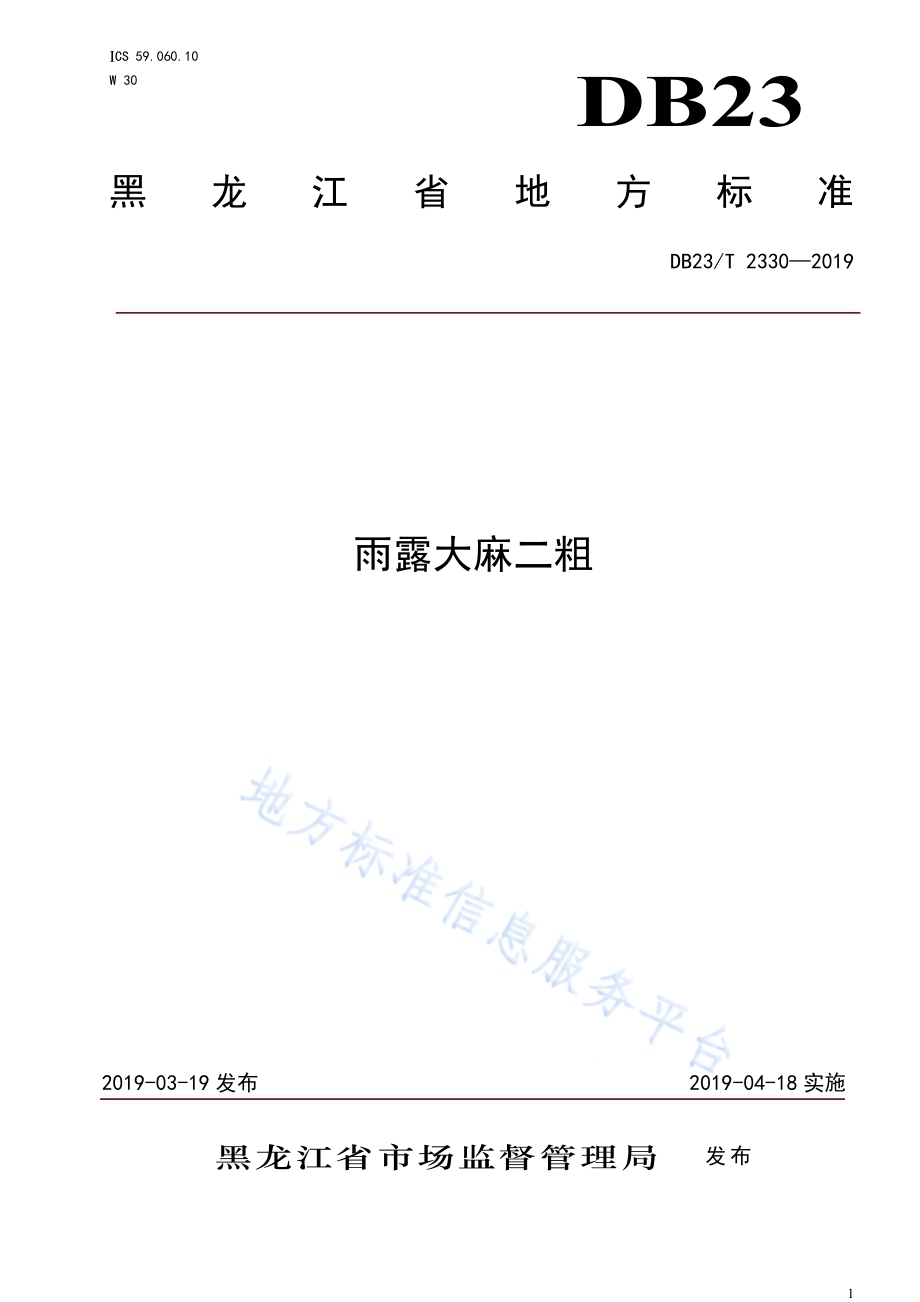 ICS 59.060.10
W 30

DB23

黑龙江省地方标准

DB23/T 2330—2019

雨露大麻二粗

地方标准信息服务平台

2019-03-19 发布

2019-04-18 实施

黑龙江省市场监督管理局 发布

1